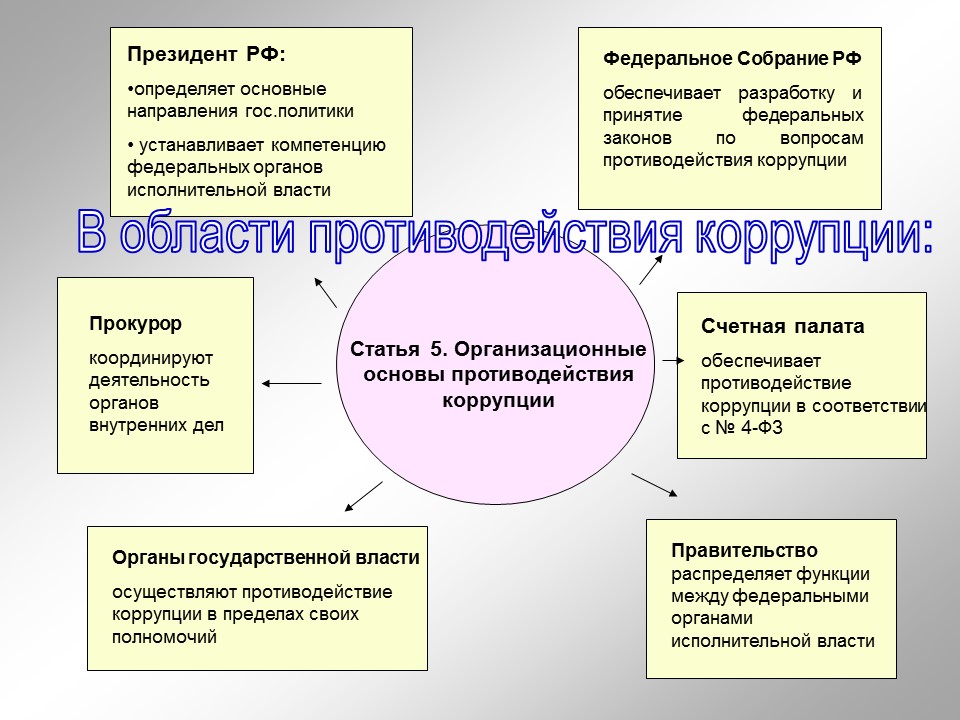 Президент РФ:

•определяет основные направления гос.политики

• устанавливает компетенцию федеральных органов исполнительной власти

Федеральное Собрание РФ

обеспечивает разработку и принятие федеральных законов по вопросам противодействия коррупции

В области противодействия коррупции:

Прокурор

координируют деятельность органов внутренних дел

Статья 5. Организационные основы противодействия коррупции

Счетная палата

обеспечивает противодействие коррупции в соответствии с № 4-ФЗ

Органы государственной власти

осуществляют противодействие коррупции в пределах своих полномочий

Правительство

распределяет функции между федеральными органами исполнительной власти